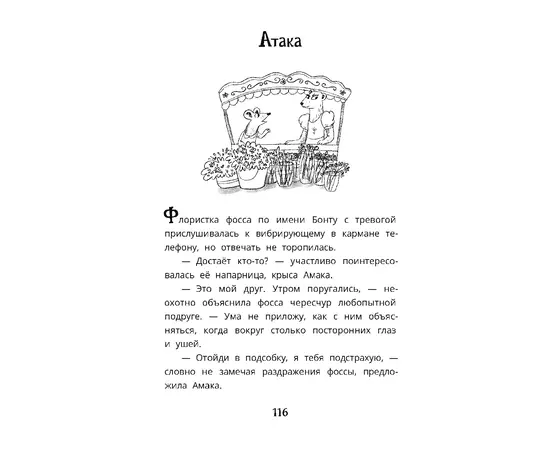 Атака

Флористка фосса по имени Бонту с тревогой прислушивалась к вибрирующему в кармане телефону, но отвечать не торопилась.

— Достаёт кто-то? — участливо поинтересовалась её напарница, крыса Амака.

— Это мой друг. Утром поругались, — неохотно объяснила фосса чересчур любопытной подруге. — Ума не приложу, как с ним объясняться, когда вокруг столько посторонних глаз и ушей.

— Отойди в подсобку, я тебя подстрахую, — словно не замечая раздражения фоссы, предложила Амака.

116